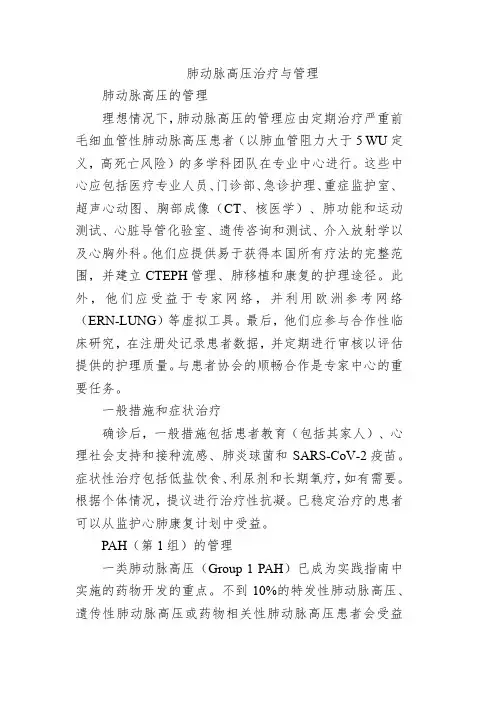 肺动脉高压治疗与管理

肺动脉高压的管理

理想情况下，肺动脉高压的管理应由定期治疗严重前毛细血管性肺动脉高压患者（以肺血管阻力大于 5 WU 定义，高死亡风险）的多学科团队在专业中心进行。这些中心应包括医疗专业人员、门诊部、急诊护理、重症监护室、超声心动图、胸部成像（CT、核医学）、肺功能和运动测试、心脏导管化验室、遗传咨询和测试、介入放射学以及心胸外科。他们应提供易于获得本国所有疗法的完整范围，并建立 CTEPH 管理、肺移植和康复的护理途径。此外，他们应受益于专家网络，并利用欧洲参考网络（ERN-LUNG）等虚拟工具。最后，他们应参与合作性临床研究，在注册处记录患者数据，并定期进行审核以评估提供的护理质量。与患者协会的顺畅合作是专家中心的重要任务。

一般措施和症状治疗

确诊后，一般措施包括患者教育（包括其家人）、心理社会支持和接种流感、肺炎球菌和 SARS-CoV-2 疫苗。症状性治疗包括低盐饮食、利尿剂和长期氧疗，如有需要。根据个体情况，提议进行治疗性抗凝。已稳定治疗的患者可以从监护心肺康复计划中受益。

PAH（第 1 组）的管理

一类肺动脉高压（Group 1 PAH）已成为实践指南中实施的药物开发的重点。不到 10%的特发性肺动脉高压、遗传性肺动脉高压或药物相关性肺动脉高压患者会受益